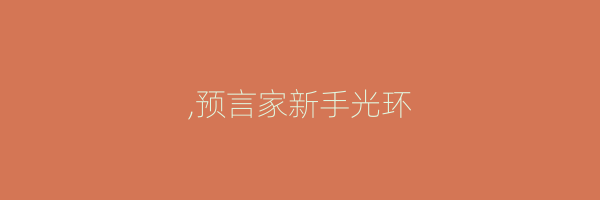 ,预言家新手光环